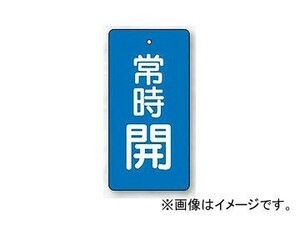 常時開

※画像はイメージです。